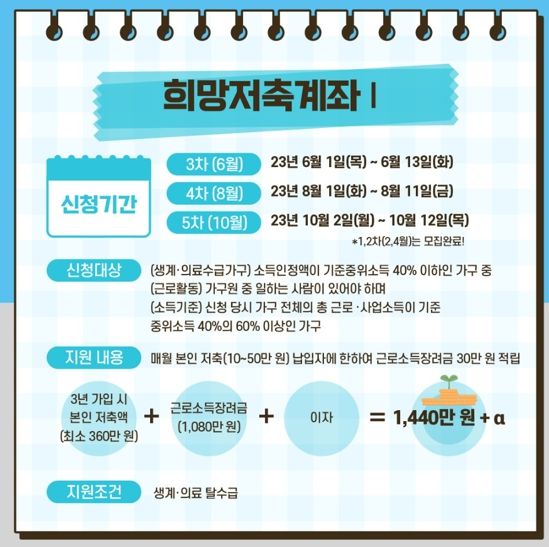 희망저축계좌 I

신청기간

3차 (6월) 23년 6월 1일(목) ~ 6월 13일(화)

4차 (8월) 23년 8월 1일(화) ~ 8월 11일(금)

5차 (10월) 23년 10월 2일(월) ~ 10월 12일(목)

*1,2차(2,4월)는 모집완료!

신청대상

(생계·의료수급가구) 소득인정액이 기준중위소득 40% 이하인 가구 중
(근로활동) 가구원 중 일하는 사람이 있어야 하며
(소득기준) 신청 당시 가구 전체의 총 근로·사업소득이 기준 중위소득 40%의 60% 이상인 가구

지원 내용

매월 본인 저축(10~50만 원) 납입자에 한하여 근로소득장려금 30만 원 적립

3년 가입 시 본인 저축액 (최소 360만 원) + 근로소득장려금 (1,080만 원) + 이자 = 1,440만 원 + α

지원조건

생계·의료 탈수급